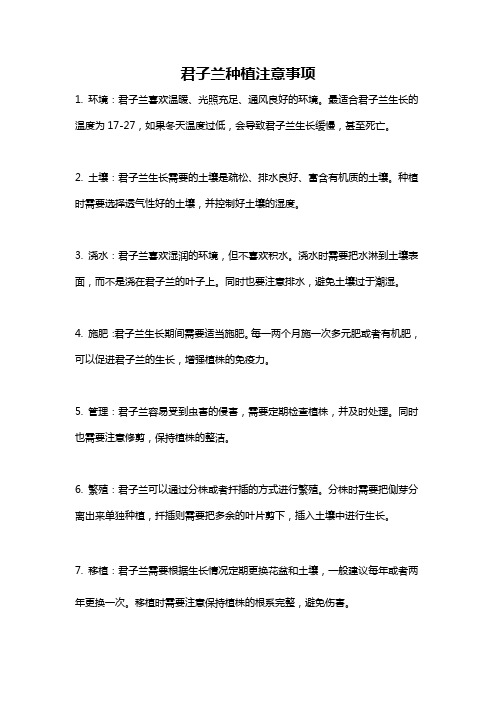 君子兰种植注意事项

1. 环境：君子兰喜欢温暖、光照充足、通风良好的环境。最适合君子兰生长的温度为 17-27，如果冬天温度过低，会导致君子兰生长缓慢，甚至死亡。

2. 土壤：君子兰生长需要的土壤是疏松、排水良好、富含有机质的土壤。种植时需要选择透气性好的土壤，并控制好土壤的湿度。

3. 浇水：君子兰喜欢湿润的环境，但不喜欢积水。浇水时需要把水淋到土壤表面，而不是浇在君子兰的叶子上。同时也要注意排水，避免土壤过于潮湿。

4. 施肥：君子兰生长期间需要适当施肥。每一两个月施一次多元肥或者有机肥，可以促进君子兰的生长，增强植株的免疫力。

5. 管理：君子兰容易受到虫害的侵害，需要定期检查植株，并及时处理。同时也需要注意修剪，保持植株的整洁。

6. 繁殖：君子兰可以通过分株或者扦插的方式进行繁殖。分株时需要把侧芽分离出来单独种植，扦插则需要把多余的叶片剪下，插入土壤中进行生长。

7. 移植：君子兰需要根据生长情况定期更换花盆和土壤，一般建议每年或者两年更换一次。移植时需要注意保持植株的根系完整，避免伤害。